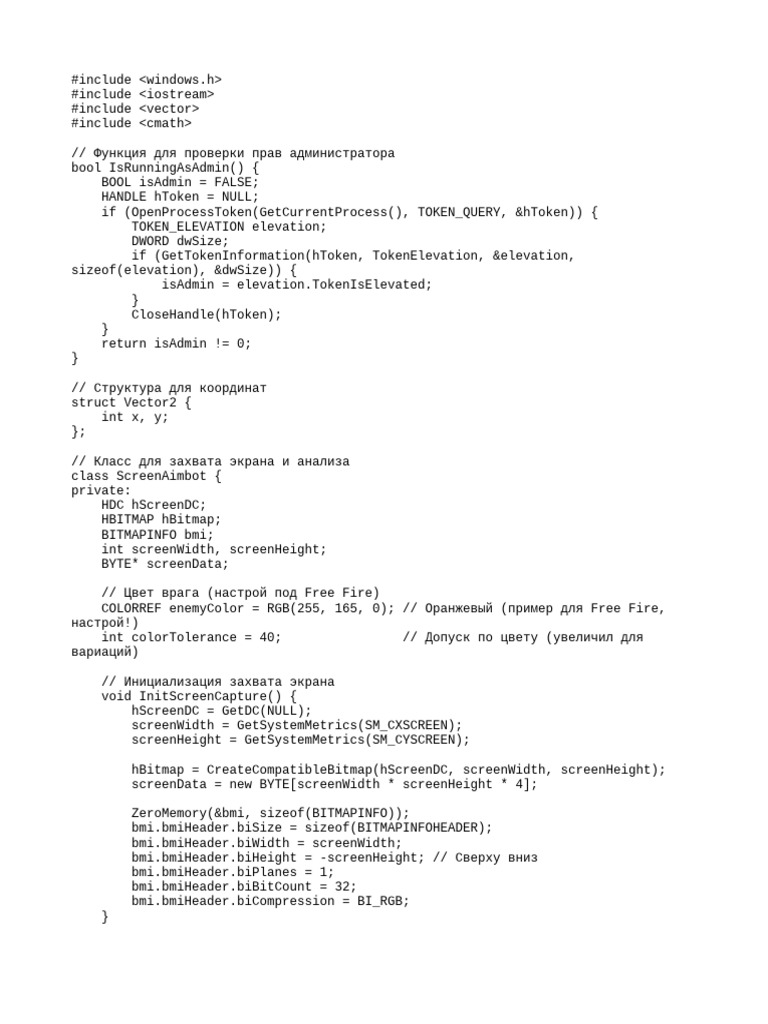 #include <windows.h>
#include <iostream>
#include <vector>
#include <cmath>

// Функция для проверки прав администратора
bool IsRunningAsAdmin() {
    BOOL isAdmin = FALSE;
    HANDLE hToken = NULL;
    if (OpenProcessToken(GetCurrentProcess(), TOKEN_QUERY, &hToken)) {
        TOKEN_ELEVATION elevation;
        DWORD dwSize;
        if (GetTokenInformation(hToken, TokenElevation, &elevation,
sizeof(elevation), &dwSize)) {
            isAdmin = elevation.TokenIsElevated;
        }
        CloseHandle(hToken);
    }
    return isAdmin != 0;
}

// Структура для координат
struct Vector2 {
    int x, y;
};

// Класс для захвата экрана и анализа
class ScreenAimbot {
private:
    HDC hScreenDC;
    HBITMAP hBitmap;
    BITMAPINFO bmi;
    int screenWidth, screenHeight;
    BYTE* screenData;

    // Цвет врага (настрой под Free Fire)
    COLORREF enemyColor = RGB(255, 165, 0); // Оранжевый (пример для Free Fire, настрой!)
    int colorTolerance = 40;                // Допуск по цвету (увеличил для вариаций)

    // Инициализация захвата экрана
    void InitScreenCapture() {
        hScreenDC = GetDC(NULL);
        screenWidth = GetSystemMetrics(SM_CXSCREEN);
        screenHeight = GetSystemMetrics(SM_CYSCREEN);

        hBitmap = CreateCompatibleBitmap(hScreenDC, screenWidth, screenHeight);
        screenData = new BYTE[screenWidth * screenHeight * 4];

        ZeroMemory(&bmi, sizeof(BITMAPINFO));
        bmi.bmiHeader.biSize = sizeof(BITMAPINFOHEADER);
        bmi.bmiHeader.biWidth = screenWidth;
        bmi.bmiHeader.biHeight = -screenHeight; // Сверху вниз
        bmi.bmiHeader.biPlanes = 1;
        bmi.bmiHeader.biBitCount = 32;
        bmi.bmiHeader.biCompression = BI_RGB;
    }